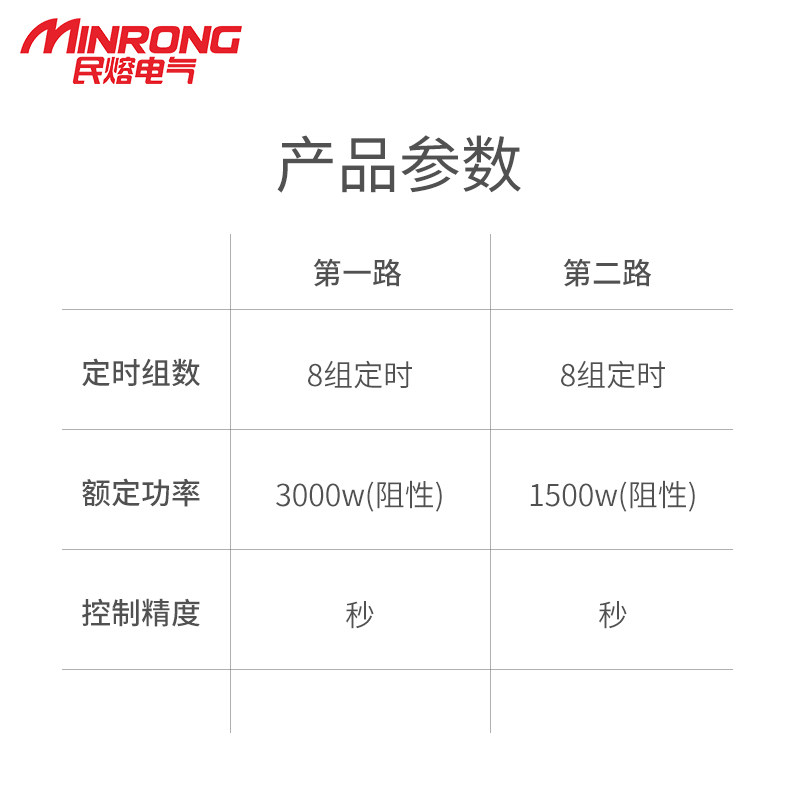 MINRONG
民熔电气

产品参数

|  | 第一路 | 第二路 |
|---|---|---|
| 定时组数 | 8组定时 | 8组定时 |
| 额定功率 | 3000w(阻性) | 1500w(阻性) |
| 控制精度 | 秒 | 秒 |
|  |  |  |